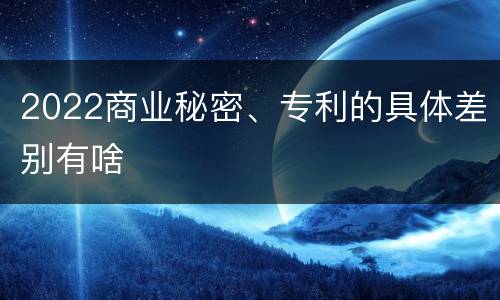 2022商业秘密、专利的具体差别有啥